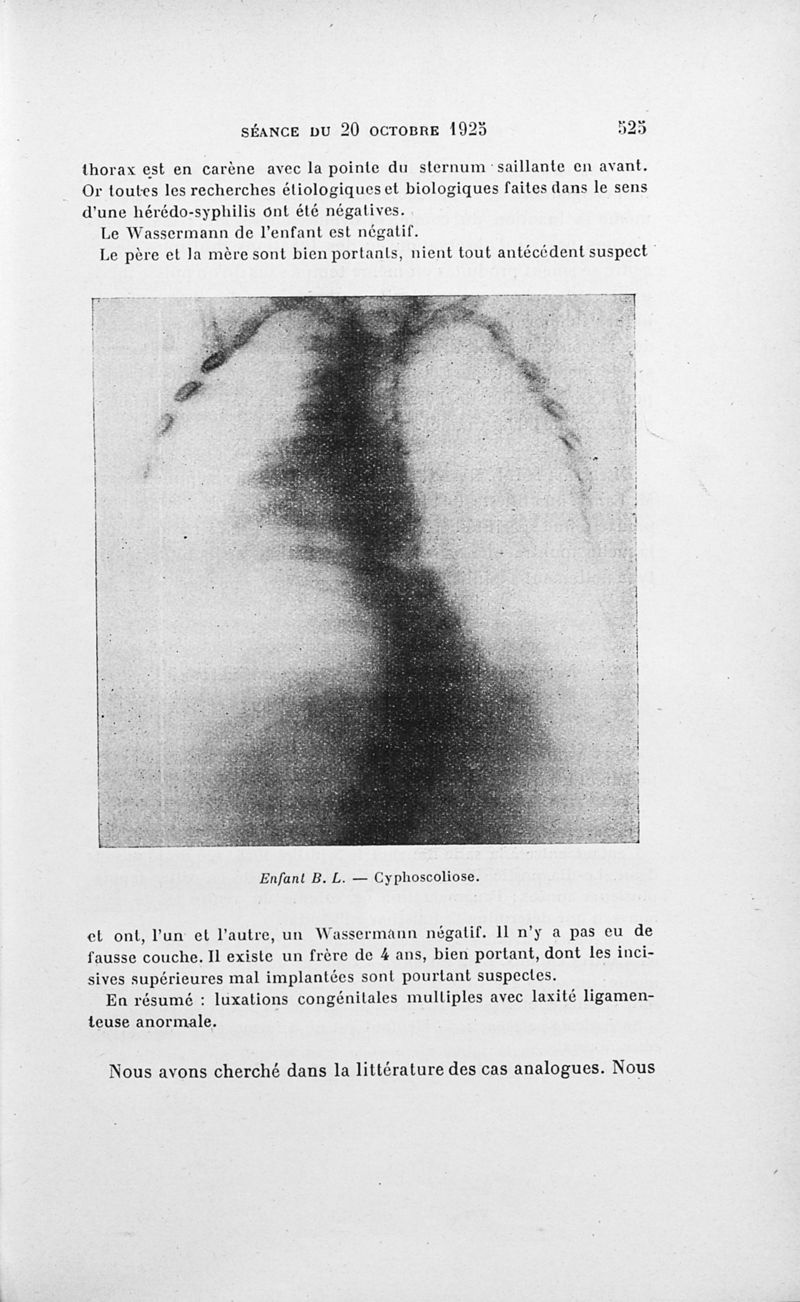 SÉANCE DU 20 OCTOBRE 1925 525

thorax est en carène avec la pointe du sternum saillante en avant. Or toutes les recherches étiologiques et biologiques faites dans le sens d'une hérédo-syphilis ont été négatives.

Le Wassermann de l'enfant est négatif.

Le père et la mère sont bien portants, nient tout antécédent suspect

Enfant B. L. — Cyphoscoliose.

et ont, l'un et l'autre, un Wassermann négatif. Il n'y a pas eu de fausse couche. Il existe un frère de 4 ans, bien portant, dont les incisives supérieures mal implantées sont pourtant suspectes.

En résumé : luxations congénitales multiples avec laxité ligamenteuse anormale.

Nous avons cherché dans la littérature des cas analogues. Nous